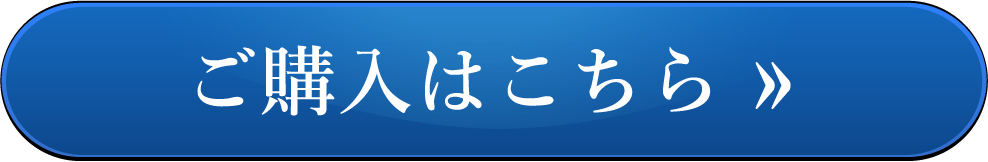 ご購入はこちら »